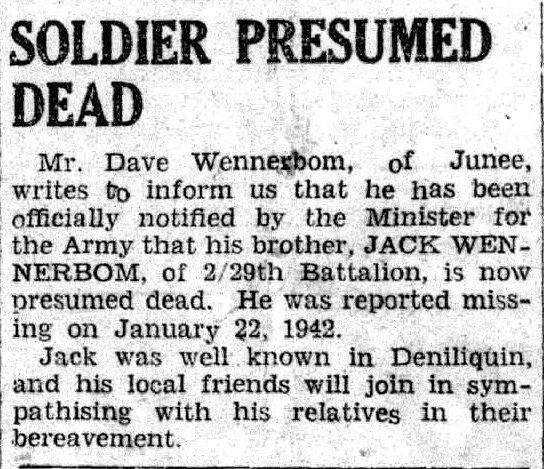 SOLDIER PRESUMED DEAD

Mr. Dave Wennerbom, of Junee, writes to inform us that he has been officially notified by the Minister for the Army that his brother, JACK WENNERBOM, of 2/29th Battalion, is now presumed dead. He was reported missing on January 22, 1942.

Jack was well known in Deniliquin, and his local friends will join in sympathising with his relatives in their bereavement.